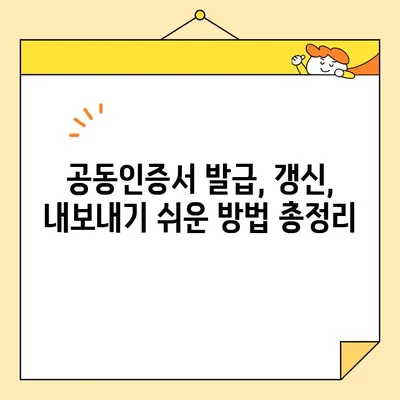 공동인증서 발급, 갱신,
내보내기 쉬운 방법 총정리